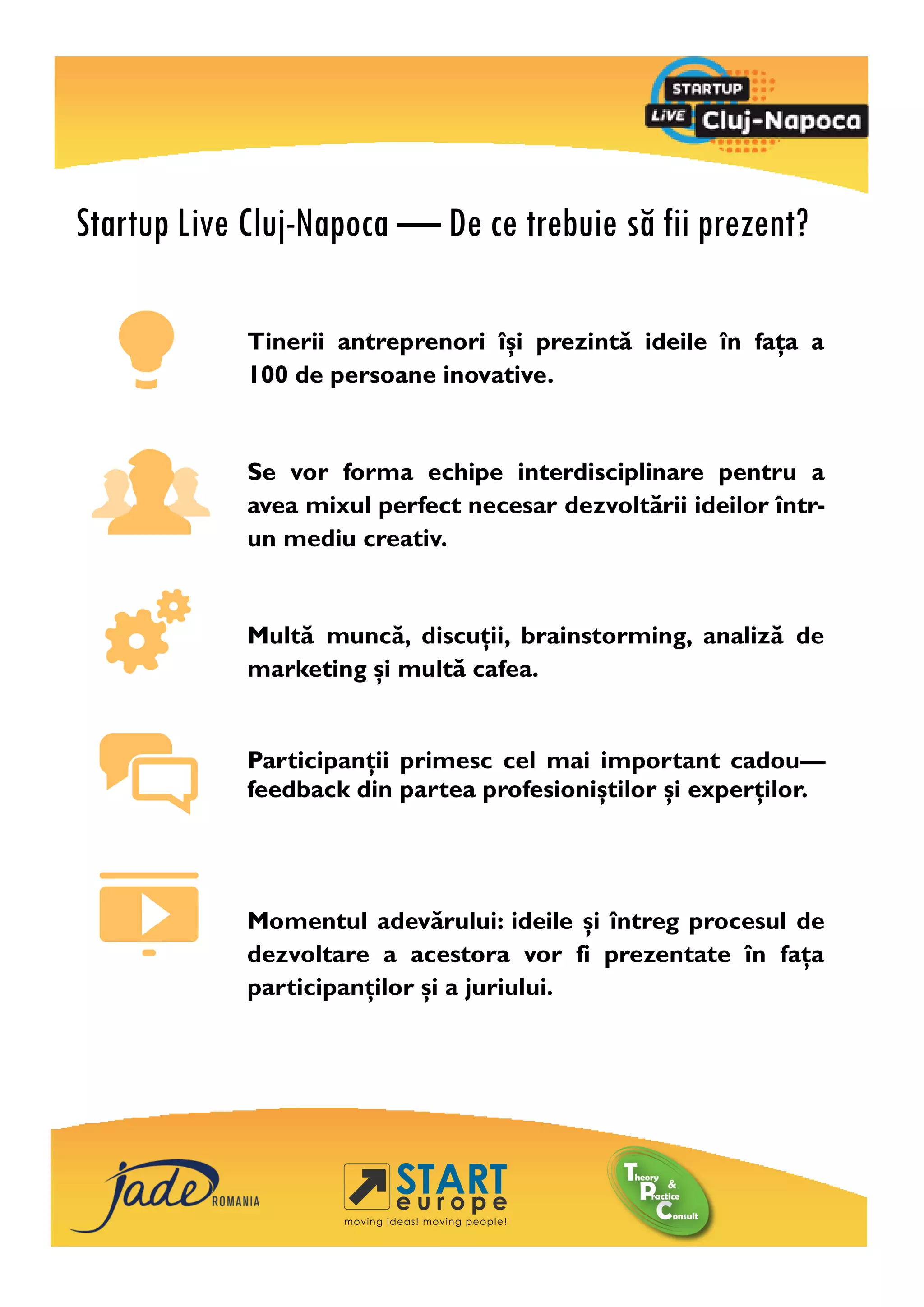 STARTUP LIVE Cluj-Napoca

Startup Live Cluj-Napoca — De ce trebuie să fii prezent?

Tinerii antreprenori își prezintă ideile în fața a 100 de persoane inovative.

Se vor forma echipe interdisciplinare pentru a avea mixul perfect necesar dezvoltării ideilor într-un mediu creativ.

Multă muncă, discuții, brainstorming, analiză de marketing și multă cafea.

Participanții primesc cel mai important cadou—feedback din partea profesioniștilor și experților.

Momentul adevărului: ideile și întreg procesul de dezvoltare a acestora vor fi prezentate în fața participanților și a juriului.

jade ROMANIA

START europe moving ideas! moving people!

Theory & Practice Consult